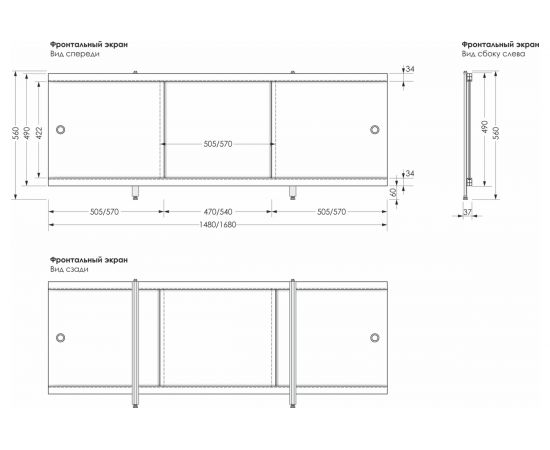 Фронтальный экран
Вид спереди

560
490
422
505/570
34
34
60
505/570
470/540
505/570
1480/1680

Фронтальный экран
Вид сбоку слева

490
560
37

Фронтальный экран
Вид сзади